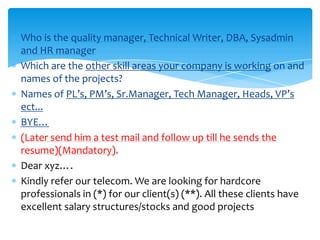 Who is the quality manager, Technical Writer, DBA, Sysadmin and HR manager

Which are the other skill areas your company is working on and names of the projects?

Names of PL's, PM's, Sr.Manager, Tech Manager, Heads, VP's ect...

BYE...

(Later send him a test mail and follow up till he sends the resume)(Mandatory).

Dear xyz....

Kindly refer our telecom. We are looking for hardcore professionals in (*) for our client(s) (**). All these clients have excellent salary structures/stocks and good projects